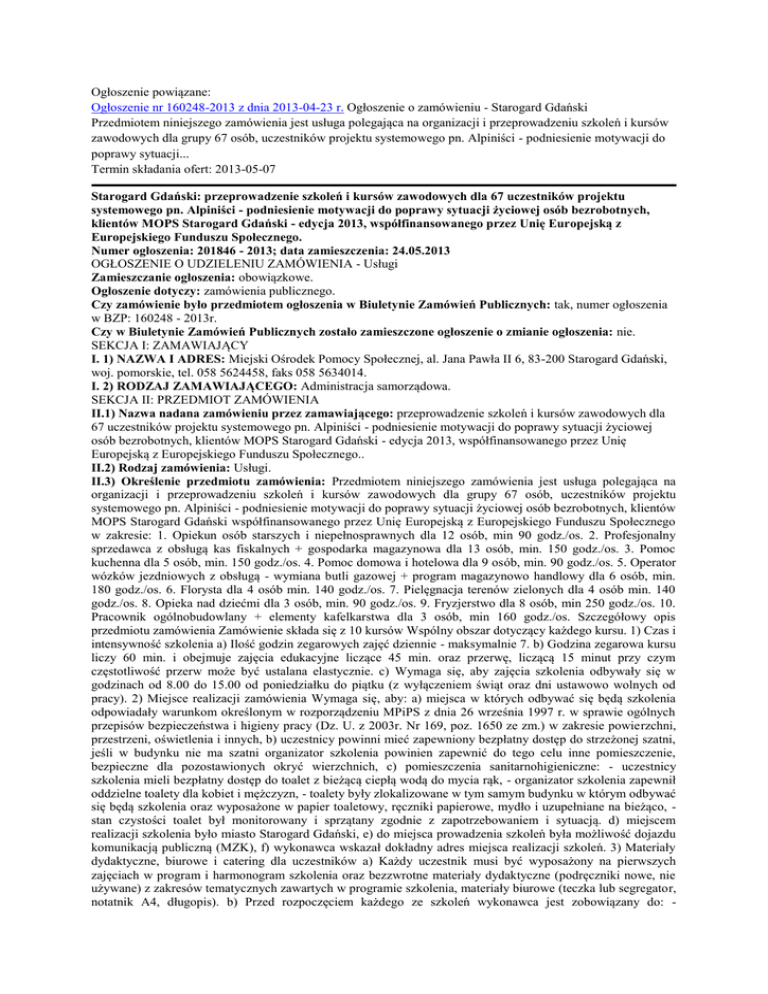 Ogłoszenie powiązane:
Ogłoszenie nr 160248-2013 z dnia 2013-04-23 r. Ogłoszenie o zamówieniu - Starogard Gdański
Przedmiotem niniejszego zamówienia jest usługa polegająca na organizacji i przeprowadzeniu szkoleń i kursów zawodowych dla grupy 67 osób, uczestników projektu systemowego pn. Alpiniści - podniesienie motywacji do poprawy sytuacji...
Termin składania ofert: 2013-05-07

Starogard Gdański: przeprowadzenie szkoleń i kursów zawodowych dla 67 uczestników projektu systemowego pn. Alpiniści - podniesienie motywacji do poprawy sytuacji życiowej osób bezrobotnych, klientów MOPS Starogard Gdański - edycja 2013, współfinansowanego przez Unię Europejską z Europejskiego Funduszu Społecznego.
Numer ogłoszenia: 201846 - 2013; data zamieszczenia: 24.05.2013
OGŁOSZENIE O UDZIELENIU ZAMÓWIENIA - Usługi
Zamieszczanie ogłoszenia: obowiązkowe.
Ogłoszenie dotyczy: zamówienia publicznego.
Czy zamówienie było przedmiotem ogłoszenia w Biuletynie Zamówień Publicznych: tak, numer ogłoszenia w BZP: 160248 - 2013r.
Czy w Biuletynie Zamówień Publicznych zostało zamieszczone ogłoszenie o zmianie ogłoszenia: nie.
SEKCJA I: ZAMAWIAJĄCY
I. 1) NAZWA I ADRES: Miejski Ośrodek Pomocy Społecznej, al. Jana Pawła II 6, 83-200 Starogard Gdański, woj. pomorskie, tel. 058 5624458, faks 058 5634014.
I. 2) RODZAJ ZAMAWIAJĄCEGO: Administracja samorządowa.
SEKCJA II: PRZEDMIOT ZAMÓWIENIA
II.1) Nazwa nadana zamówieniu przez zamawiającego: przeprowadzenie szkoleń i kursów zawodowych dla 67 uczestników projektu systemowego pn. Alpiniści - podniesienie motywacji do poprawy sytuacji życiowej osób bezrobotnych, klientów MOPS Starogard Gdański - edycja 2013, współfinansowanego przez Unię Europejską z Europejskiego Funduszu Społecznego..
II.2) Rodzaj zamówienia: Usługi.
II.3) Określenie przedmiotu zamówienia: Przedmiotem niniejszego zamówienia jest usługa polegająca na organizacji i przeprowadzeniu szkoleń i kursów zawodowych dla grupy 67 osób, uczestników projektu systemowego pn. Alpiniści - podniesienie motywacji do poprawy sytuacji życiowej osób bezrobotnych, klientów MOPS Starogard Gdański współfinansowanego przez Unię Europejską z Europejskiego Funduszu Społecznego w zakresie: 1. Opiekun osób starszych i niepełnosprawnych dla 12 osób, min 90 godz./os. 2. Profesjonalny sprzedawca z obsługą kas fiskalnych + gospodarka magazynowa dla 13 osób, min. 150 godz./os. 3. Pomoc kuchenna dla 5 osób, min. 150 godz./os. 4. Pomoc domowa i hotelowa dla 9 osób, min. 90 godz./os. 5. Operator wózków jezdniowych z obsługą - wymiana butli gazowej + program magazynowo handlowy dla 6 osób, min. 180 godz./os. 6. Florysta dla 4 osób min. 140 godz./os. 7. Pielęgnacja terenów zielonych dla 4 osób min. 140 godz./os. 8. Opieka nad dziećmi dla 3 osób, min. 90 godz./os. 9. Fryzjerstwo dla 8 osób, min 250 godz./os. 10. Pracownik ogólnobudowlany + elementy kafelkarstwa dla 3 osób, min 160 godz./os. Szczegółowy opis przedmiotu zamówienia Zamówienie składa się z 10 kursów Wspólny obszar dotyczący każdego kursu. 1) Czas i intensywność szkolenia a) Ilość godzin zegarowych zajęć dziennie - maksymalnie 7. b) Godzina zegarowa kursu liczy 60 min. i obejmuje zajęcia edukacyjne liczące 45 min. oraz przerwę, liczącą 15 minut przy czym częstotliwość przerw może być ustalana elastycznie. c) Wymaga się, aby zajęcia szkolenia odbywały się w godzinach od 8.00 do 15.00 od poniedziałku do piątku (z wyłączeniem świąt oraz dni ustawowo wolnych od pracy). 2) Miejsce realizacji zamówienia Wymaga się, aby: a) miejsca w których odbywać się będą szkolenia odpowiadały warunkom określonym w rozporządzeniu MPiPS z dnia 26 września 1997 r. w sprawie ogólnych przepisów bezpieczeństwa i higieny pracy (Dz. U. z 2003r. Nr 169, poz. 1650 ze zm.) w zakresie powierzchni, przestrzeni, oświetlenia i innych, b) uczestnicy powinni mieć zapewniony bezpłatny dostęp do strzeżonej szatni, jeśli w budynku nie ma szatni organizator szkolenia powinien zapewnić do tego celu inne pomieszczenie, bezpieczne dla pozostawionych okryć wierzchnich, c) pomieszczenia sanitarnohigieniczne: - uczestnicy szkolenia mieli bezpłatny dostęp do toalet z bieżącą ciepłą wodą do mycia rąk, - organizator szkolenia zapewnił oddzielne toalety dla kobiet i mężczyzn, - toalety były zlokalizowane w tym samym budynku w którym odbywać się będą szkolenia oraz wyposażone w papier toaletowy, ręczniki papierowe, mydło i uzupełniane na bieżąco, - stan czystości toalet był monitorowany i sprzątany zgodnie z zapotrzebowaniem i sytuacją. d) miejscem realizacji szkolenia było miasto Starogard Gdański, e) do miejsca prowadzenia szkoleń była możliwość dojazdu komunikacją publiczną (MZK), f) wykonawca wskazał dokładny adres miejsca realizacji szkoleń. 3) Materiały dydaktyczne, biurowe i catering dla uczestników a) Każdy uczestnik musi być wyposażony na pierwszych zajęciach w program i harmonogram szkolenia oraz bezzwrotne materiały dydaktyczne (podręczniki nowe, nie używane) z zakresów tematycznych zawartych w programie szkolenia, materiały biurowe (teczka lub segregator, notatnik A4, długopis). b) Przed rozpoczęciem każdego ze szkoleń wykonawca jest zobowiązany do: -